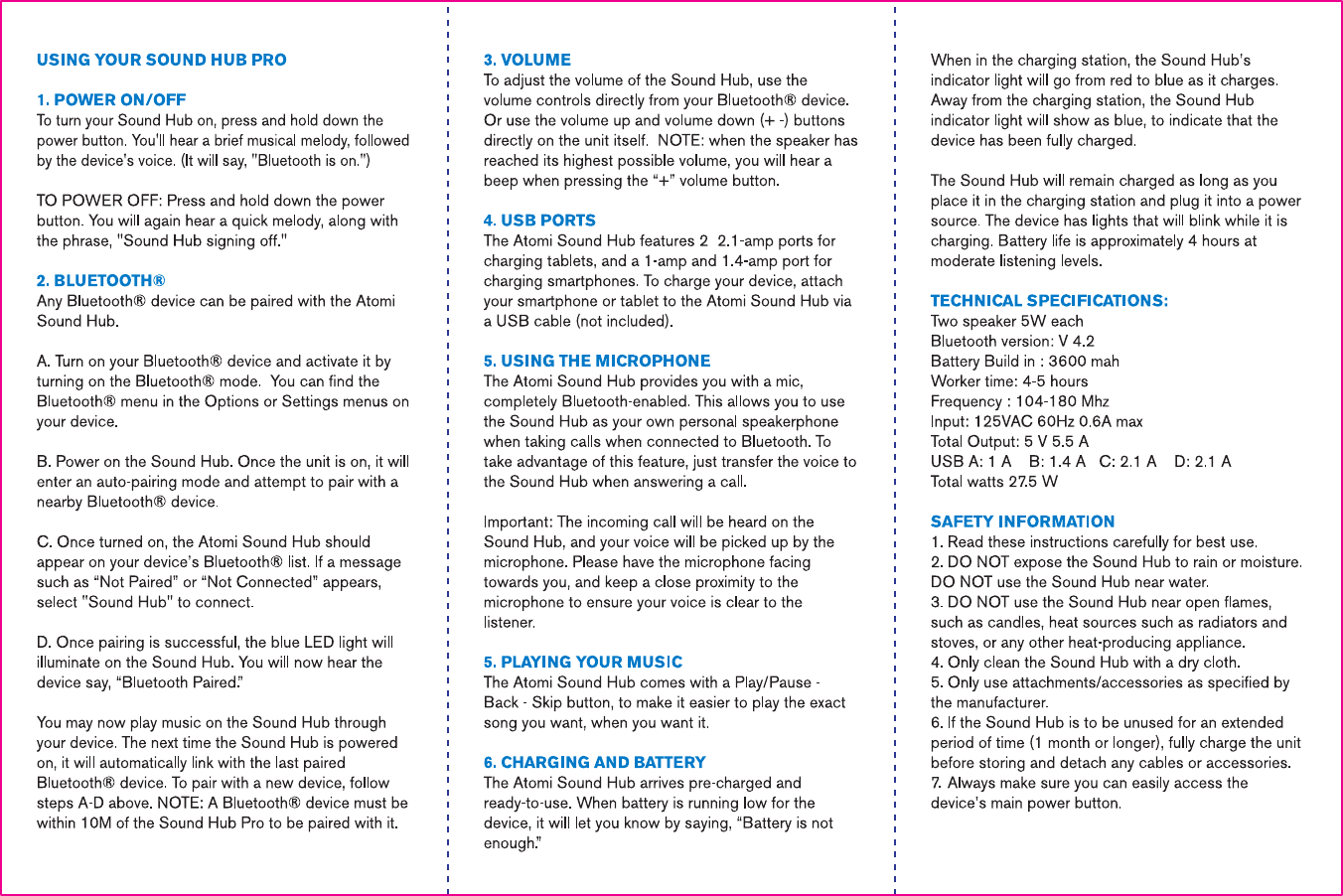 USING YOUR SOUND HUB PRO

1. POWER ON/OFF
To turn your Sound Hub on, press and hold down the power button. You'll hear a brief musical melody, followed by the device's voice. (It will say, "Bluetooth is on.")

TO POWER OFF: Press and hold down the power button. You will again hear a quick melody, along with the phrase, "Sound Hub signing off."

2. BLUETOOTH®
Any Bluetooth® device can be paired with the Atomi Sound Hub.

A. Turn on your Bluetooth® device and activate it by turning on the Bluetooth® mode. You can find the Bluetooth® menu in the Options or Settings menus on your device.

B. Power on the Sound Hub. Once the unit is on, it will enter an auto-pairing mode and attempt to pair with a nearby Bluetooth® device.

C. Once turned on, the Atomi Sound Hub should appear on your device's Bluetooth® list. If a message such as "Not Paired" or "Not Connected" appears, select "Sound Hub" to connect.

D. Once pairing is successful, the blue LED light will illuminate on the Sound Hub. You will now hear the device say, "Bluetooth Paired."

You may now play music on the Sound Hub through your device. The next time the Sound Hub is powered on, it will automatically link with the last paired Bluetooth® device. To pair with a new device, follow steps A-D above. NOTE: A Bluetooth® device must be within 10M of the Sound Hub Pro to be paired with it.

3. VOLUME
To adjust the volume of the Sound Hub, use the volume controls directly from your Bluetooth® device. Or use the volume up and volume down (+ -) buttons directly on the unit itself. NOTE: when the speaker has reached its highest possible volume, you will hear a beep when pressing the "+" volume button.

4. USB PORTS
The Atomi Sound Hub features 2 2.1-amp ports for charging tablets, and a 1-amp and 1.4-amp port for charging smartphones. To charge your device, attach your smartphone or tablet to the Atomi Sound Hub via a USB cable (not included).

5. USING THE MICROPHONE
The Atomi Sound Hub provides you with a mic, completely Bluetooth-enabled. This allows you to use the Sound Hub as your own personal speakerphone when taking calls when connected to Bluetooth. To take advantage of this feature, just transfer the voice to the Sound Hub when answering a call.

Important: The incoming call will be heard on the Sound Hub, and your voice will be picked up by the microphone. Please have the microphone facing towards you, and keep a close proximity to the microphone to ensure your voice is clear to the listener.

5. PLAYING YOUR MUSIC
The Atomi Sound Hub comes with a Play/Pause - Back - Skip button, to make it easier to play the exact song you want, when you want it.

6. CHARGING AND BATTERY
The Atomi Sound Hub arrives pre-charged and ready-to-use. When battery is running low for the device, it will let you know by saying, "Battery is not enough."

When in the charging station, the Sound Hub's indicator light will go from red to blue as it charges. Away from the charging station, the Sound Hub indicator light will show as blue, to indicate that the device has been fully charged.

The Sound Hub will remain charged as long as you place it in the charging station and plug it into a power source. The device has lights that will blink while it is charging. Battery life is approximately 4 hours at moderate listening levels.

TECHNICAL SPECIFICATIONS:
Two speaker 5W each
Bluetooth version: V 4.2
Battery Build in : 3600 mah
Worker time: 4-5 hours
Frequency : 104-180 Mhz
Input: 125VAC 60Hz 0.6A max
Total Output: 5 V 5.5 A
USB A: 1 A B: 1.4 A C: 2.1 A D: 2.1 A
Total watts 27.5 W

SAFETY INFORMATION
1. Read these instructions carefully for best use.
2. DO NOT expose the Sound Hub to rain or moisture. DO NOT use the Sound Hub near water.
3. DO NOT use the Sound Hub near open flames, such as candles, heat sources such as radiators and stoves, or any other heat-producing appliance.
4. Only clean the Sound Hub with a dry cloth.
5. Only use attachments/accessories as specified by the manufacturer.
6. If the Sound Hub is to be unused for an extended period of time (1 month or longer), fully charge the unit before storing and detach any cables or accessories.
7. Always make sure you can easily access the device's main power button.